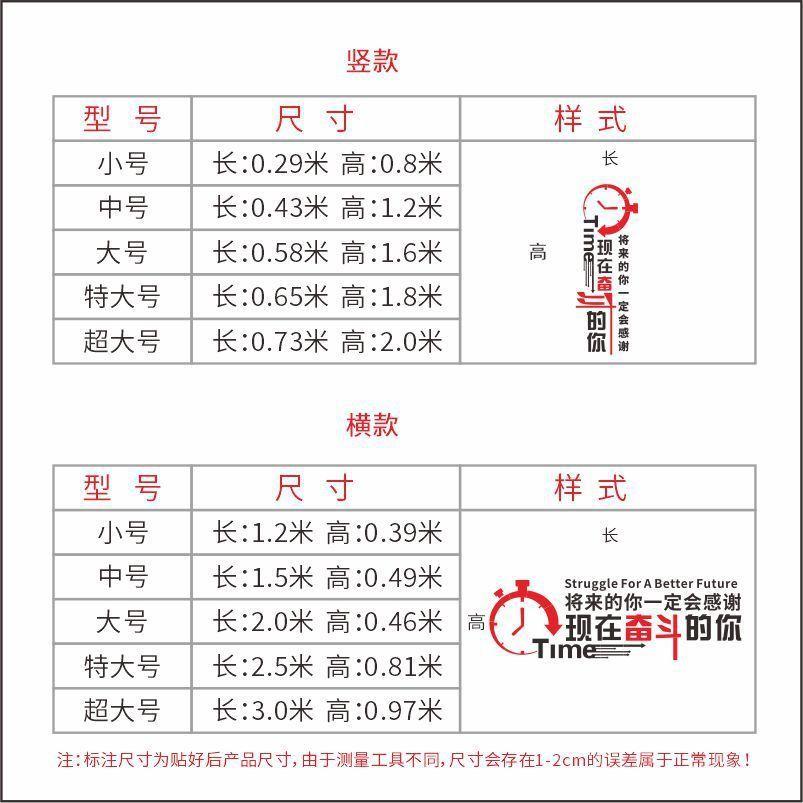 竖款

| 型 号 | 尺 寸 | 样 式 |
|---|---|---|
| 小号 | 长:0.29米 高:0.8米 | 长 高 Time 现在奋斗的你 将来的你一定会感谢 |
| 中号 | 长:0.43米 高:1.2米 | |
| 大号 | 长:0.58米 高:1.6米 | |
| 特大号 | 长:0.65米 高:1.8米 | |
| 超大号 | 长:0.73米 高:2.0米 | |

横款

| 型 号 | 尺 寸 | 样 式 |
|---|---|---|
| 小号 | 长:1.2米 高:0.39米 | 长 高 Struggle For A Better Future 将来的你一定会感谢 现在奋斗的你 Time |
| 中号 | 长:1.5米 高:0.49米 | |
| 大号 | 长:2.0米 高:0.46米 | |
| 特大号 | 长:2.5米 高:0.81米 | |
| 超大号 | 长:3.0米 高:0.97米 | |

注:标注尺寸为贴好后产品尺寸,由于测量工具不同,尺寸会存在1-2cm的误差属于正常现象!